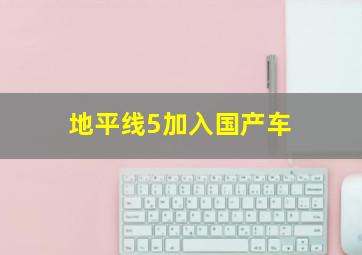 地平线5加入国产车